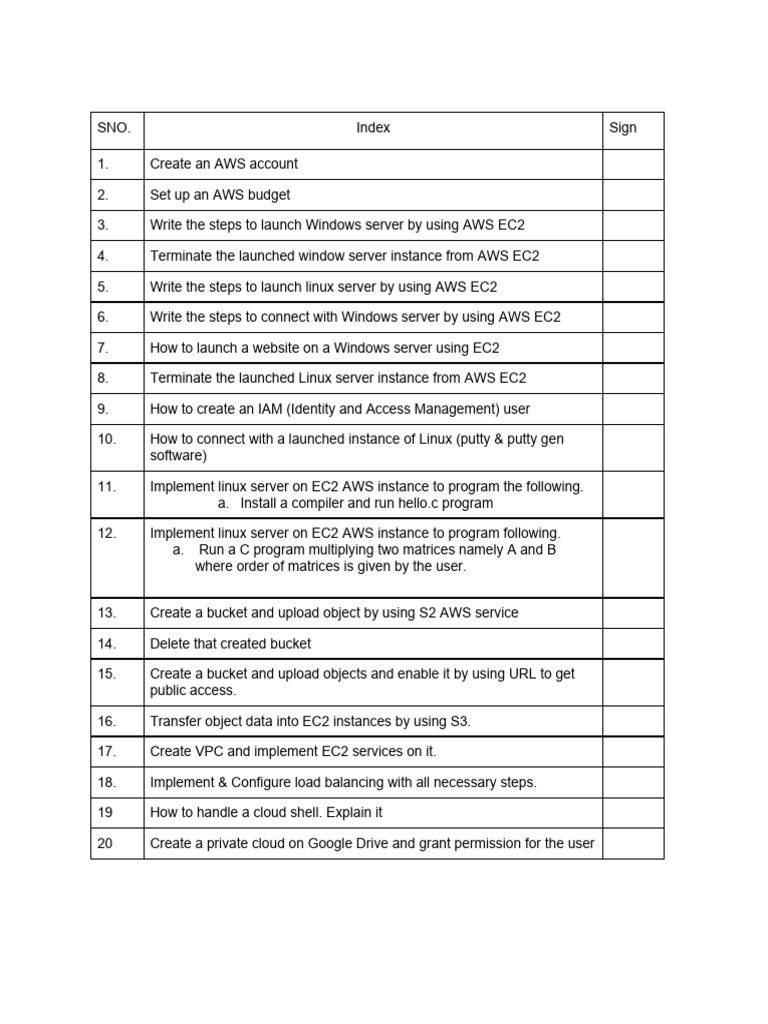 | SNO. | Index | Sign |
|---|---|---|
| 1. | Create an AWS account | |
| 2. | Set up an AWS budget | |
| 3. | Write the steps to launch Windows server by using AWS EC2 | |
| 4. | Terminate the launched window server instance from AWS EC2 | |
| 5. | Write the steps to launch linux server by using AWS EC2 | |
| 6. | Write the steps to connect with Windows server by using AWS EC2 | |
| 7. | How to launch a website on a Windows server using EC2 | |
| 8. | Terminate the launched Linux server instance from AWS EC2 | |
| 9. | How to create an IAM (Identity and Access Management) user | |
| 10. | How to connect with a launched instance of Linux (putty & putty gen software) | |
| 11. | Implement linux server on EC2 AWS instance to program the following. a. Install a compiler and run hello.c program | |
| 12. | Implement linux server on EC2 AWS instance to program following. a. Run a C program multiplying two matrices namely A and B where order of matrices is given by the user. | |
| 13. | Create a bucket and upload object by using S2 AWS service | |
| 14. | Delete that created bucket | |
| 15. | Create a bucket and upload objects and enable it by using URL to get public access. | |
| 16. | Transfer object data into EC2 instances by using S3. | |
| 17. | Create VPC and implement EC2 services on it. | |
| 18. | Implement & Configure load balancing with all necessary steps. | |
| 19 | How to handle a cloud shell. Explain it | |
| 20 | Create a private cloud on Google Drive and grant permission for the user | |